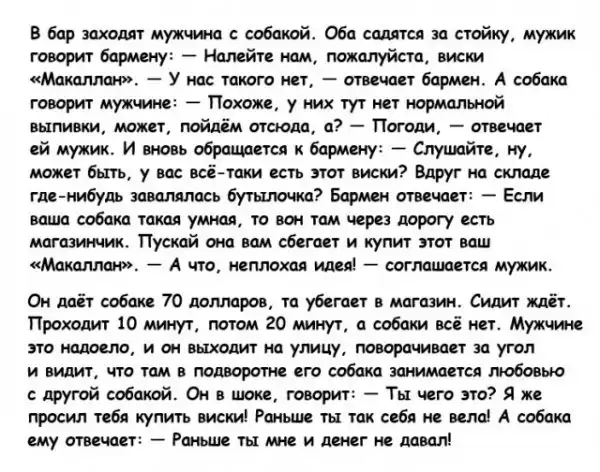 В бар заходят мужчина с собакой. Оба садятся за стойку, мужик говорит бармену: — Налейте нам, пожалуйста, виски «Макаллан». — У нас такого нет, — отвечает бармен. А собака говорит мужчине: — Похоже, у них тут нет нормальной выпивки, может, пойдём отсюда, а? — Погоди, — отвечает ей мужик. И вновь обращается к бармену: — Слушайте, ну, может быть, у вас всё-таки есть этот виски? Вдруг на складе где-нибудь завалялась бутылочка? Бармен отвечает: — Если ваша собака такая умная, то вон там через дорогу есть магазинчик. Пускай она вам сбегает и купит этот ваш «Макаллан». — А что, неплохая идея! — соглашается мужик.

Он даёт собаке 70 долларов, та убегает в магазин. Сидит ждёт. Проходит 10 минут, потом 20 минут, а собаки всё нет. Мужчине это надоело, и он выходит на улицу, поворачивает за угол и видит, что там в подворотне его собака занимается любовью с другой собакой. Он в шоке, говорит: — Ты чего это? Я же просил тебя купить виски! Раньше ты так себя не вела! А собака ему отвечает: — Раньше ты мне и денег не давал!